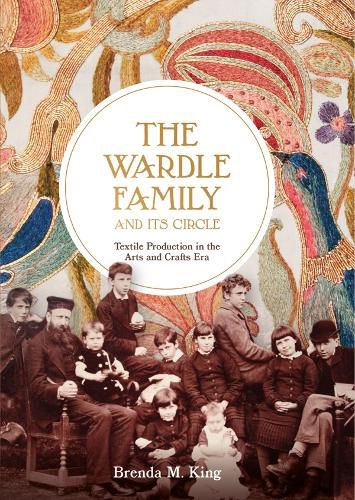 THE WARDLE FAMILY
AND ITS CIRCLE

Textile Production in the Arts and Crafts Era

Brenda M. King